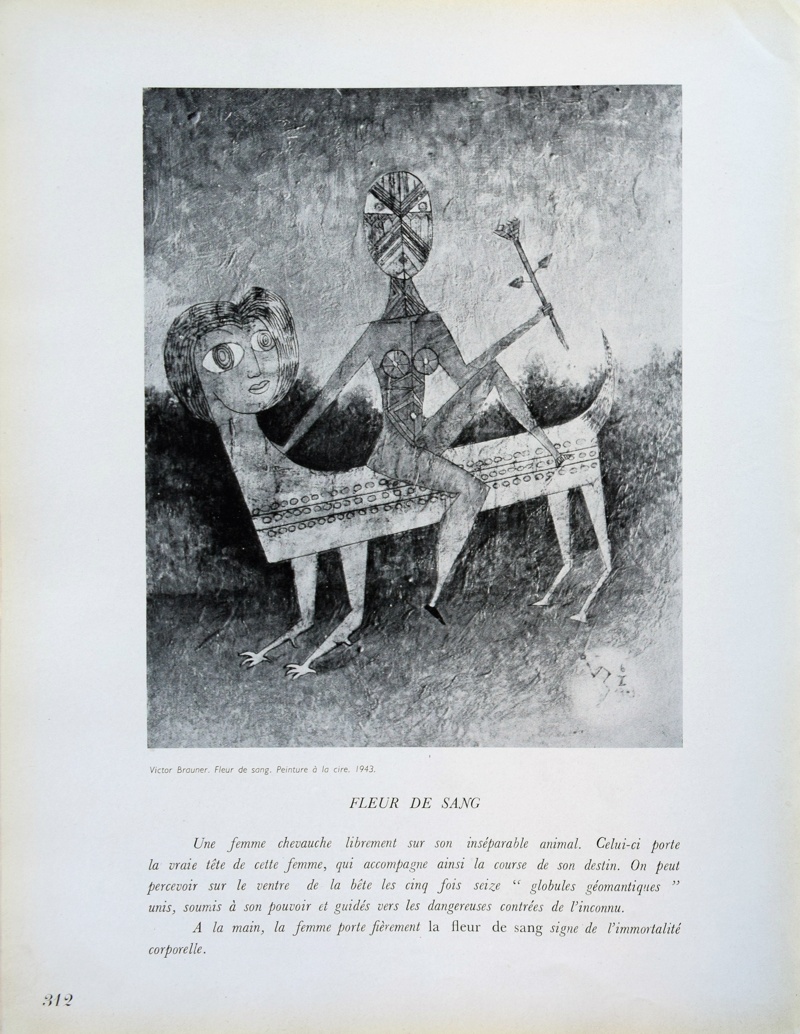 Victor Brauner. Fleur de sang. Peinture à la cire. 1943.

FLEUR DE SANG

Une femme chevauche librement sur son inséparable animal. Celui-ci porte la vraie tête de cette femme, qui accompagne ainsi la course de son destin. On peut percevoir sur le ventre de la bête les cinq fois seize " globules géomantiques " unis, soumis à son pouvoir et guidés vers les dangereuses contrées de l'inconnu.

A la main, la femme porte fièrement la fleur de sang signe de l'immortalité corporelle.

312